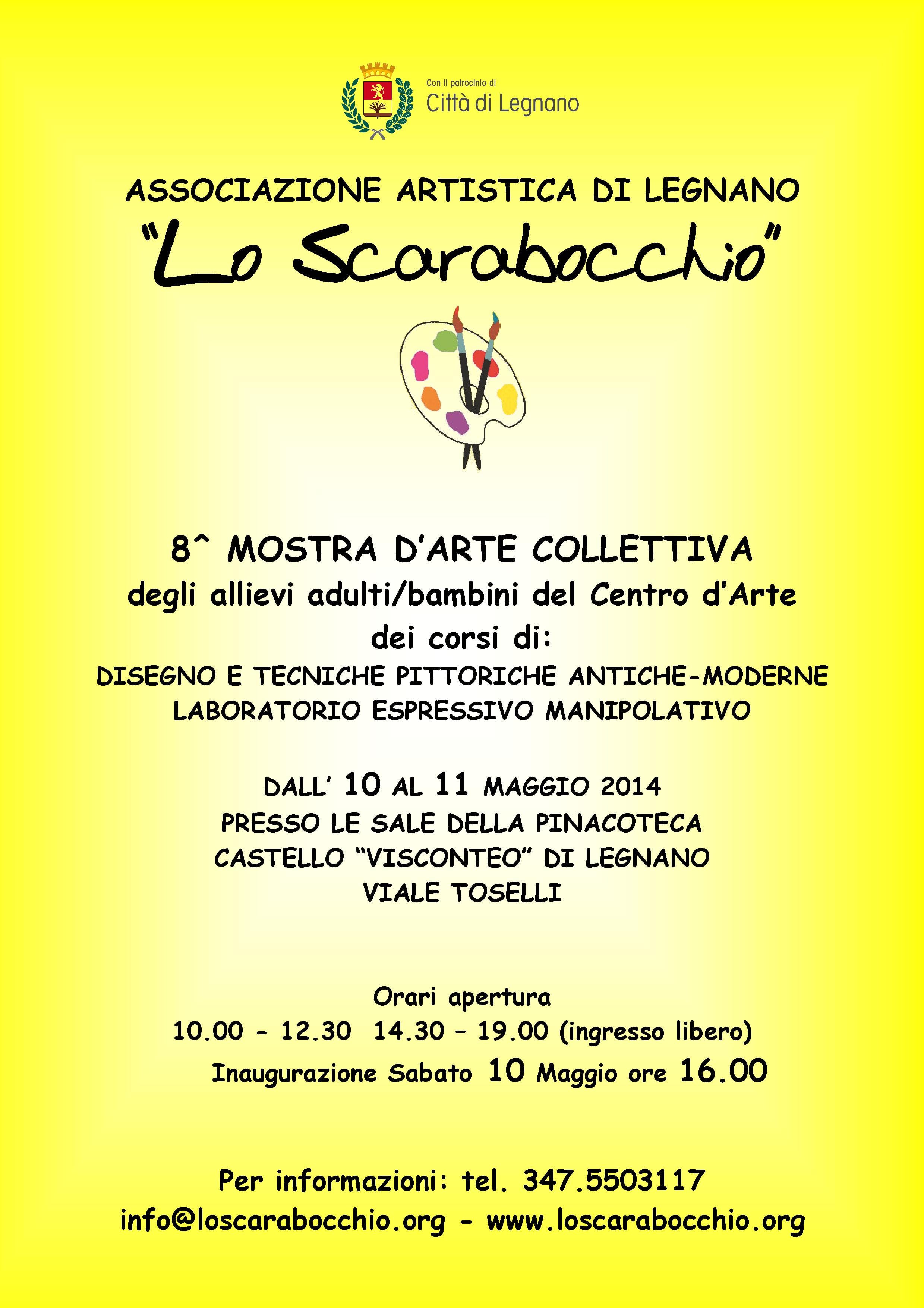 Con il patrocinio di
Città di Legnano

ASSOCIAZIONE ARTISTICA DI LEGNANO
"Lo Scarabocchio"

8^ MOSTRA D'ARTE COLLETTIVA
degli allievi adulti/bambini del Centro d'Arte
dei corsi di:
DISEGNO E TECNICHE PITTORICHE ANTICHE-MODERNE
LABORATORIO ESPRESSIVO MANIPOLATIVO

DALL' 10 AL 11 MAGGIO 2014
PRESSO LE SALE DELLA PINACOTECA
CASTELLO "VISCONTEO" DI LEGNANO
VIALE TOSELLI

Orari apertura
10.00 - 12.30 14.30 – 19.00 (ingresso libero)
Inaugurazione Sabato 10 Maggio ore 16.00

Per informazioni: tel. 347.5503117
info@loscarabocchio.org - www.loscarabocchio.org